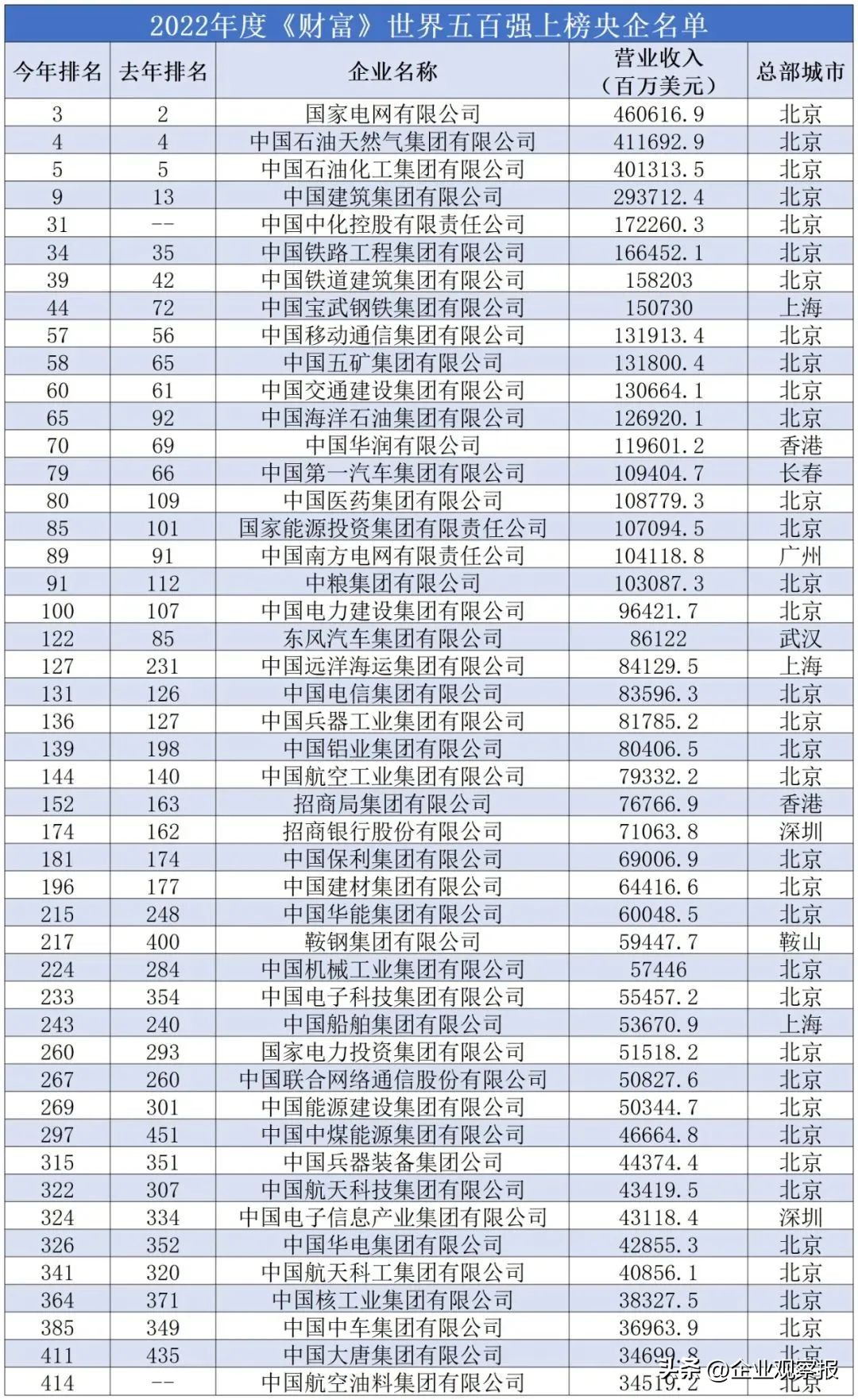 2022年度《财富》世界五百强上榜央企名单

| 今年排名 | 去年排名 | 企业名称 | 营业收入（百万美元） | 总部城市 |
|---|---|---|---|---|
| 3 | 2 | 国家电网有限公司 | 460616.9 | 北京 |
| 4 | 4 | 中国石油天然气集团有限公司 | 411692.9 | 北京 |
| 5 | 5 | 中国石油化工集团有限公司 | 401313.5 | 北京 |
| 9 | 13 | 中国建筑集团有限公司 | 293712.4 | 北京 |
| 31 | -- | 中国中化控股有限责任公司 | 172260.3 | 北京 |
| 34 | 35 | 中国铁路工程集团有限公司 | 166452.1 | 北京 |
| 39 | 42 | 中国铁道建筑集团有限公司 | 158203 | 北京 |
| 44 | 72 | 中国宝武钢铁集团有限公司 | 150730 | 上海 |
| 57 | 56 | 中国移动通信集团有限公司 | 131913.4 | 北京 |
| 58 | 65 | 中国五矿集团有限公司 | 131800.4 | 北京 |
| 60 | 61 | 中国交通建设集团有限公司 | 130664.1 | 北京 |
| 65 | 92 | 中国海洋石油集团有限公司 | 126920.1 | 北京 |
| 70 | 69 | 中国华润有限公司 | 119601.2 | 香港 |
| 79 | 66 | 中国第一汽车集团有限公司 | 109404.7 | 长春 |
| 80 | 109 | 中国医药集团有限公司 | 108779.3 | 北京 |
| 85 | 101 | 国家能源投资集团有限责任公司 | 107094.5 | 北京 |
| 89 | 91 | 中国南方电网有限责任公司 | 104118.8 | 广州 |
| 91 | 112 | 中粮集团有限公司 | 103087.3 | 北京 |
| 100 | 107 | 中国电力建设集团有限公司 | 96421.7 | 北京 |
| 122 | 85 | 东风汽车集团有限公司 | 86122 | 武汉 |
| 127 | 231 | 中国远洋海运集团有限公司 | 84129.5 | 上海 |
| 131 | 126 | 中国电信集团有限公司 | 83596.3 | 北京 |
| 136 | 127 | 中国兵器工业集团有限公司 | 81785.2 | 北京 |
| 139 | 198 | 中国铝业集团有限公司 | 80406.5 | 北京 |
| 144 | 140 | 中国航空工业集团有限公司 | 79332.2 | 北京 |
| 152 | 163 | 招商局集团有限公司 | 76766.9 | 香港 |
| 174 | 162 | 招商银行股份有限公司 | 71063.8 | 深圳 |
| 181 | 174 | 中国保利集团有限公司 | 69006.9 | 北京 |
| 196 | 177 | 中国建材集团有限公司 | 64416.6 | 北京 |
| 215 | 248 | 中国华能集团有限公司 | 60048.5 | 北京 |
| 217 | 400 | 鞍钢集团有限公司 | 59447.7 | 鞍山 |
| 224 | 284 | 中国机械工业集团有限公司 | 57446 | 北京 |
| 233 | 354 | 中国电子科技集团有限公司 | 55457.2 | 北京 |
| 243 | 240 | 中国船舶集团有限公司 | 53670.9 | 上海 |
| 260 | 293 | 国家电力投资集团有限公司 | 51518.2 | 北京 |
| 267 | 260 | 中国联合网络通信股份有限公司 | 50827.6 | 北京 |
| 269 | 301 | 中国能源建设集团有限公司 | 50344.7 | 北京 |
| 297 | 451 | 中国中煤能源集团有限公司 | 46664.8 | 北京 |
| 315 | 351 | 中国兵器装备集团公司 | 44374.4 | 北京 |
| 322 | 307 | 中国航天科技集团有限公司 | 43419.5 | 北京 |
| 324 | 334 | 中国电子信息产业集团有限公司 | 43118.4 | 深圳 |
| 326 | 352 | 中国华电集团有限公司 | 42855.3 | 北京 |
| 341 | 320 | 中国航天科工集团有限公司 | 40856.1 | 北京 |
| 364 | 371 | 中国核工业集团有限公司 | 38327.5 | 北京 |
| 385 | 349 | 中国中车集团有限公司 | 36963.9 | 北京 |
| 411 | 435 | 中国大唐集团有限公司 | 34699.8 | 北京 |
| 414 | -- | 中国航空油料集团有限公司 | 34519.2 | 北京 |

头条 @企业观察报